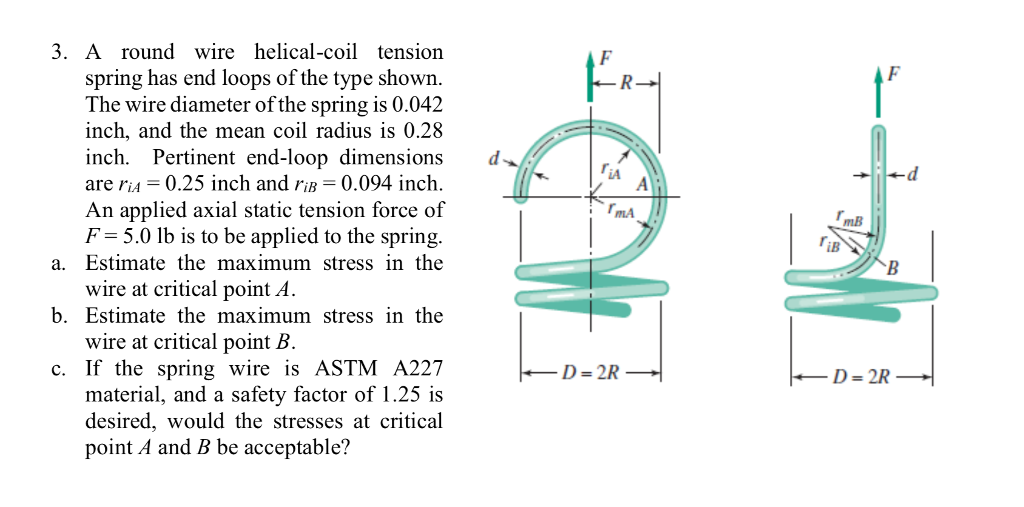 3. A round wire helical-coil tension spring has end loops of the type shown. The wire diameter of the spring is 0.042 inch, and the mean coil radius is 0.28 inch. Pertinent end-loop dimensions are $r_{iA} = 0.25$ inch and $r_{iB} = 0.094$ inch. An applied axial static tension force of $F = 5.0$ lb is to be applied to the spring.

a. Estimate the maximum stress in the wire at critical point $A$.

b. Estimate the maximum stress in the wire at critical point $B$.

c. If the spring wire is ASTM A227 material, and a safety factor of 1.25 is desired, would the stresses at critical point $A$ and $B$ be acceptable?

$F$
$R$
$d$
$r_{iA}$
$A$
$r_{mA}$
$D = 2R$

$F$
$d$
$r_{mB}$
$r_{iB}$
$B$
$D = 2R$